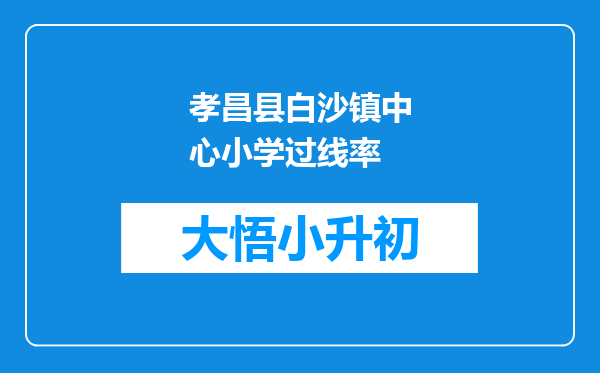 孝昌县白沙镇中心小学过线率

大悟小升初